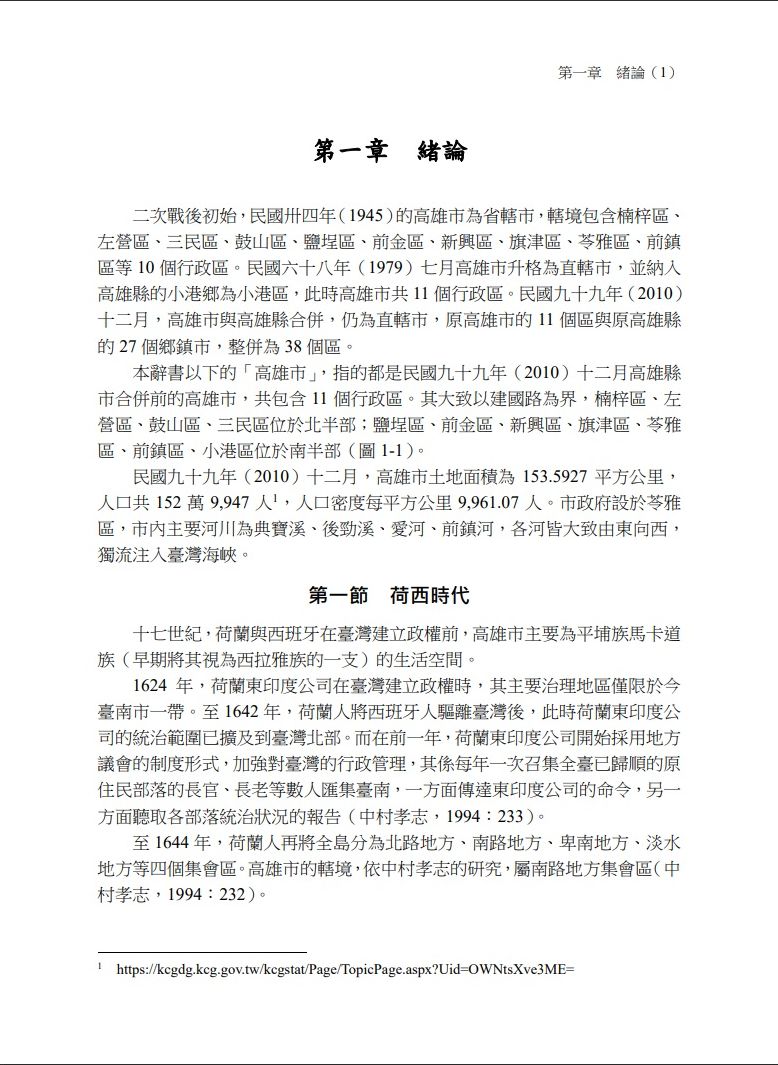 第一章 緒論（1）

第一章 緒論

二次戰後初始，民國卅四年（1945）的高雄市為省轄市，轄境包含楠梓區、左營區、三民區、鼓山區、鹽埕區、前金區、新興區、旗津區、苓雅區、前鎮區等10個行政區。民國六十八年（1979）七月高雄市升格為直轄市，並納入高雄縣的小港鄉為小港區，此時高雄市共11個行政區。民國九十九年（2010）十二月，高雄市與高雄縣合併，仍為直轄市，原高雄市的11個區與原高雄縣的27個鄉鎮市，整併為38個區。

本辭書以下的「高雄市」，指的都是民國九十九年（2010）十二月高雄縣市合併前的高雄市，共包含11個行政區。其大致以建國路為界，楠梓區、左營區、鼓山區、三民區位於北半部；鹽埕區、前金區、新興區、旗津區、苓雅區、前鎮區、小港區位於南半部（圖1-1）。

民國九十九年（2010）十二月，高雄市土地面積為153.5927平方公里，人口共152萬9,947人$^{1}$，人口密度每平方公里9,961.07人。市政府設於苓雅區，市內主要河川為典寶溪、後勁溪、愛河、前鎮河，各河皆大致由東向西，獨流注入臺灣海峽。

第一節 荷西時代

十七世紀，荷蘭與西班牙在臺灣建立政權前，高雄市主要為平埔族馬卡道族（早期將其視為西拉雅族的一支）的生活空間。

1624年，荷蘭東印度公司在臺灣建立政權時，其主要治理地區僅限於今臺南市一帶。至1642年，荷蘭人將西班牙人驅離臺灣後，此時荷蘭東印度公司的統治範圍已擴及到臺灣北部。而在前一年，荷蘭東印度公司開始採用地方議會的制度形式，加強對臺灣的行政管理，其係每年一次召集全臺已歸順的原住民部落的長官、長老等數人匯集臺南，一方面傳達東印度公司的命令，另一方面聽取各部落統治狀況的報告（中村孝志，1994：233）。

至1644年，荷蘭人再將全島分為北路地方、南路地方、卑南地方、淡水地方等四個集會區。高雄市的轄境，依中村孝志的研究，屬南路地方集會區（中村孝志，1994：232）。

$^{1}$ https://kcgdg.kcg.gov.tw/kcgstat/Page/TopicPage.aspx?Uid=OWNtsXve3ME=